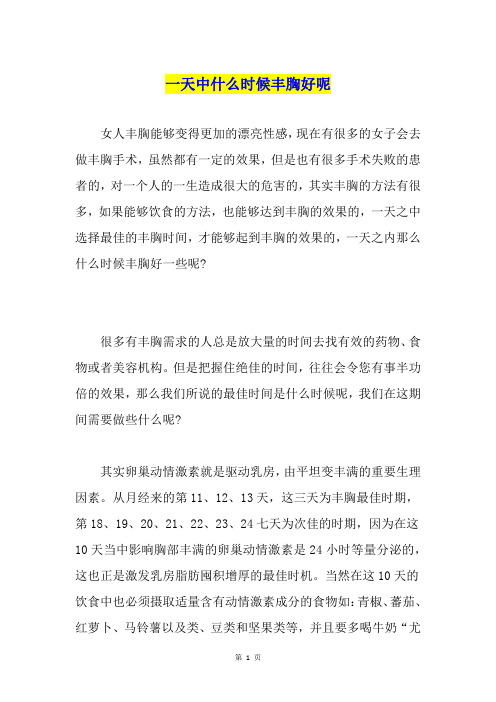 一天中什么时候丰胸好呢

女人丰胸能够变得更加的漂亮性感，现在有很多的女子会去做丰胸手术，虽然都有一定的效果，但是也有很多手术失败的患者的，对一个人的一生造成很大的危害的，其实丰胸的方法有很多，如果能够饮食的方法，也能够达到丰胸的效果的，一天之中选择最佳的丰胸时间，才能够起到丰胸的效果的，一天之内那么什么时候丰胸好一些呢？

很多有丰胸需求的人总是放大量的时间去找有效的药物、食物或者美容机构。但是把握住绝佳的时间，往往会令您有事半功倍的效果，那么我们所说的最佳时间是什么时候呢，我们在这期间需要做些什么呢？

其实卵巢动情激素就是驱动乳房，由平坦变丰满的重要生理因素。从月经来的第 11、12、13 天，这三天为丰胸最佳时期，第 18、19、20、21、22、23、24 七天为次佳的时期，因为在这 10 天当中影响胸部丰满的卵巢动情激素是 24 小时等量分泌的，这也正是激发乳房脂肪囤积增厚的最佳时机。当然在这 10 天的饮食中也必须摄取适量含有动情激素成分的食物如：青椒、蕃茄、红萝卜、马铃薯以及类、豆类和坚果类等，并且要多喝牛奶“尤

第 1 页